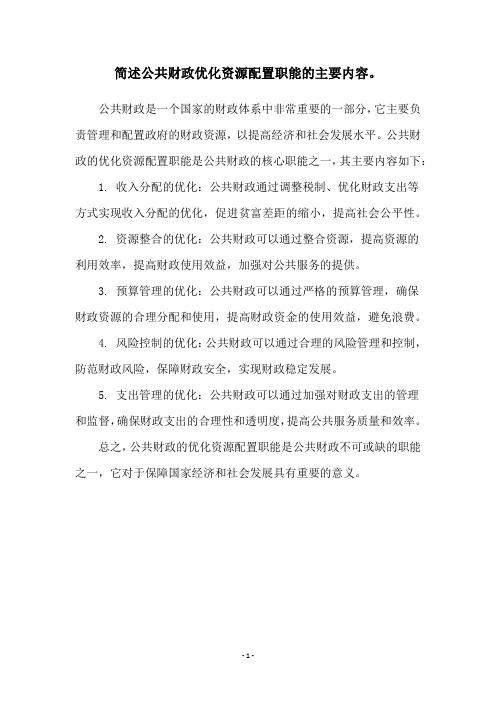 简述公共财政优化资源配置职能的主要内容。

公共财政是一个国家的财政体系中非常重要的一部分，它主要负责管理和配置政府的财政资源，以提高经济和社会发展水平。公共财政的优化资源配置职能是公共财政的核心职能之一，其主要内容如下：

1. 收入分配的优化：公共财政通过调整税制、优化财政支出等方式实现收入分配的优化，促进贫富差距的缩小，提高社会公平性。

2. 资源整合的优化：公共财政可以通过整合资源，提高资源的利用效率，提高财政使用效益，加强对公共服务的提供。

3. 预算管理的优化：公共财政可以通过严格的预算管理，确保财政资源的合理分配和使用，提高财政资金的使用效益，避免浪费。

4. 风险控制的优化：公共财政可以通过合理的风险管理和控制，防范财政风险，保障财政安全，实现财政稳定发展。

5. 支出管理的优化：公共财政可以通过加强对财政支出的管理和监督，确保财政支出的合理性和透明度，提高公共服务质量和效率。

总之，公共财政的优化资源配置职能是公共财政不可或缺的职能之一，它对于保障国家经济和社会发展具有重要的意义。

- 1 -